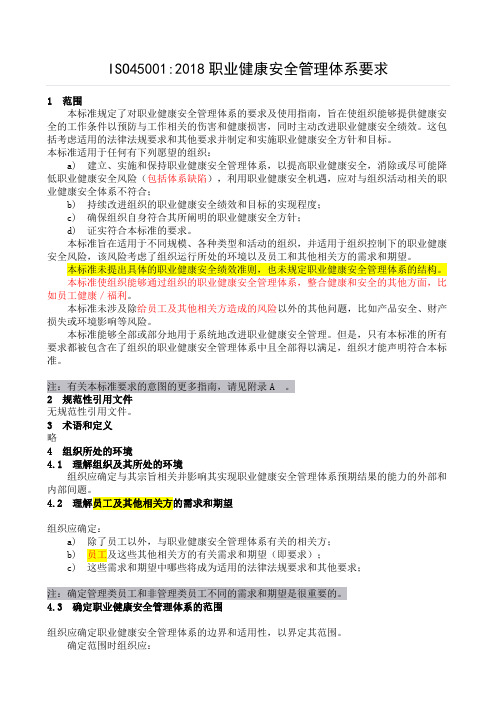 ISO45001:2018 职业健康安全管理体系要求

1 范围

本标准规定了对职业健康安全管理体系的要求及使用指南，旨在使组织能够提供健康安全的工作条件以预防与工作相关的伤害和健康损害，同时主动改进职业健康安全绩效。这包括考虑适用的法律法规要求和其他要求并制定和实施职业健康安全方针和目标。

本标准适用于任何有下列愿望的组织：

a) 建立、实施和保持职业健康安全管理体系，以提高职业健康安全，消除或尽可能降低职业健康安全风险（包括体系缺陷），利用职业健康安全机遇，应对与组织活动相关的职业健康安全体系不符合；

b) 持续改进组织的职业健康安全绩效和目标的实现程度；

c) 确保组织自身符合其所阐明的职业健康安全方针；

d) 证实符合本标准的要求。

本标准旨在适用于不同规模、各种类型和活动的组织，并适用于组织控制下的职业健康安全风险，该风险考虑了组织运行所处的环境以及员工和其他相关方的需求和期望。

本标准未提出具体的职业健康安全绩效准则，也未规定职业健康安全管理体系的结构。

本标准使组织能够通过组织的职业健康安全管理体系，整合健康和安全的其他方面，比如员工健康／福利。

本标准未涉及除给员工及其他相关方造成的风险以外的其他问题，比如产品安全、财产损失或环境影响等风险。

本标准能够全部或部分地用于系统地改进职业健康安全管理。但是，只有本标准的所有要求都被包含在了组织的职业健康安全管理体系中且全部得以满足，组织才能声明符合本标准。

注：有关本标准要求的意图的更多指南，请见附录 A 。

2 规范性引用文件

无规范性引用文件。

3 术语和定义

略

4 组织所处的环境

4.1 理解组织及其所处的环境

组织应确定与其宗旨相关并影响其实现职业健康安全管理体系预期结果的能力的外部和内部问题。

4.2 理解员工及其他相关方的需求和期望

组织应确定：

a) 除了员工以外，与职业健康安全管理体系有关的相关方；

b) 员工及这些其他相关方的有关需求和期望（即要求）；

c) 这些需求和期望中哪些将成为适用的法律法规要求和其他要求；

注：确定管理类员工和非管理类员工不同的需求和期望是很重要的。

4.3 确定职业健康安全管理体系的范围

组织应确定职业健康安全管理体系的边界和适用性，以界定其范围。

确定范围时组织应：